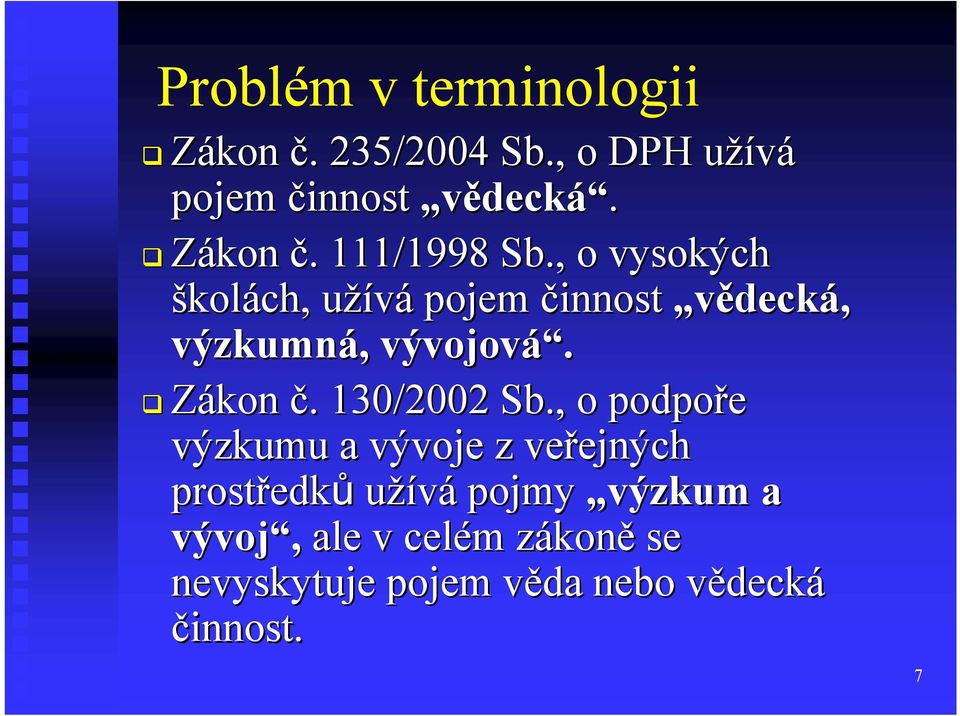 Problém v terminologii

Zákon č. 235/2004 Sb., o DPH užívá pojem činnost „vědecká“.

Zákon č. 111/1998 Sb., o vysokých školách, užívá pojem činnost „vědecká, výzkumná, vývojová“.

Zákon č. 130/2002 Sb., o podpoře výzkumu a vývoje z veřejných prostředků užívá pojmy „výzkum a vývoj“, ale v celém zákoně se nevyskytuje pojem věda nebo vědecká činnost.

7